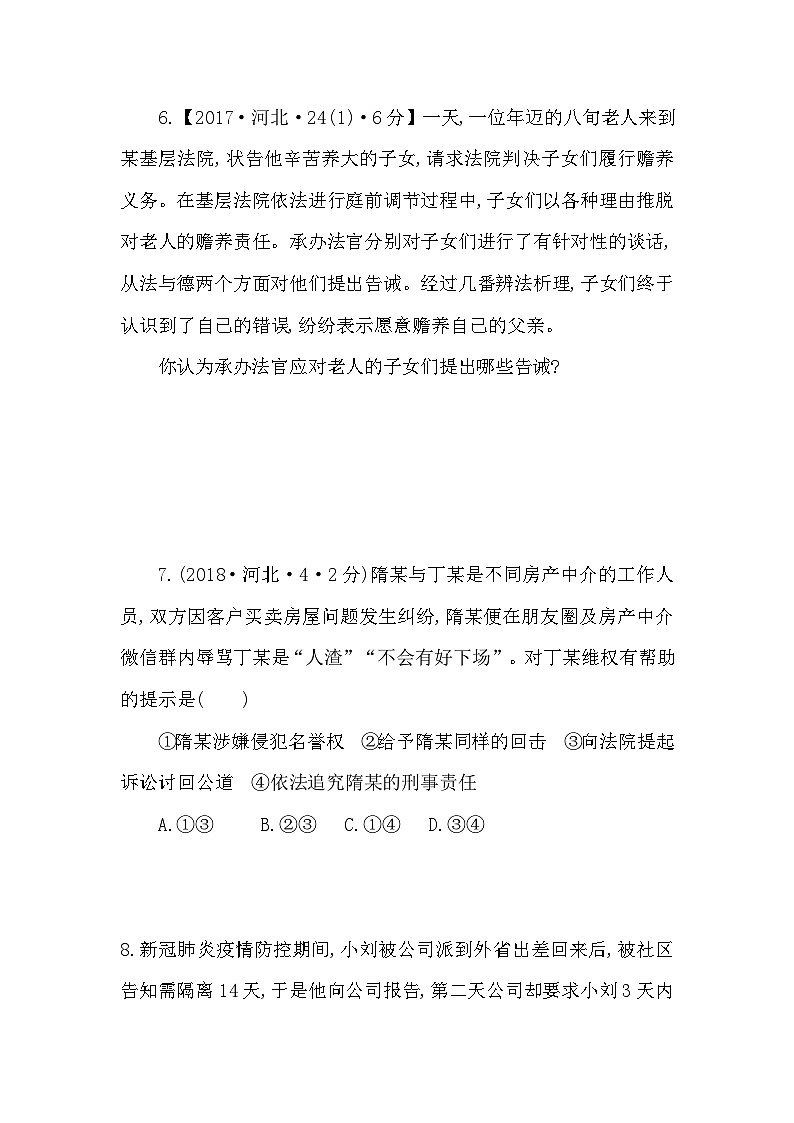 6.【2017·河北·24(1)·6分】一天,一位年迈的八旬老人来到某基层法院,状告他辛苦养大的子女,请求法院判决子女们履行赡养义务。在基层法院依法进行庭前调节过程中,子女们以各种理由推脱对老人的赡养责任。承办法官分别对子女们进行了有针对性的谈话,从法与德两个方面对他们提出告诫。经过几番辨法析理,子女们终于认识到了自己的错误,纷纷表示愿意赡养自己的父亲。

你认为承办法官应对老人的子女们提出哪些告诫?

7.(2018·河北·4·2分)隋某与丁某是不同房产中介的工作人员,双方因客户买卖房屋问题发生纠纷,隋某便在朋友圈及房产中介微信群内辱骂丁某是“人渣”“不会有好下场”。对丁某维权有帮助的提示是(　　)

①隋某涉嫌侵犯名誉权　②给予隋某同样的回击　③向法院提起诉讼讨回公道　④依法追究隋某的刑事责任

A.①③　　B.②③　C.①④　D.③④

8.新冠肺炎疫情防控期间,小刘被公司派到外省出差回来后,被社区告知需隔离14天,于是他向公司报告,第二天公司却要求小刘3天内